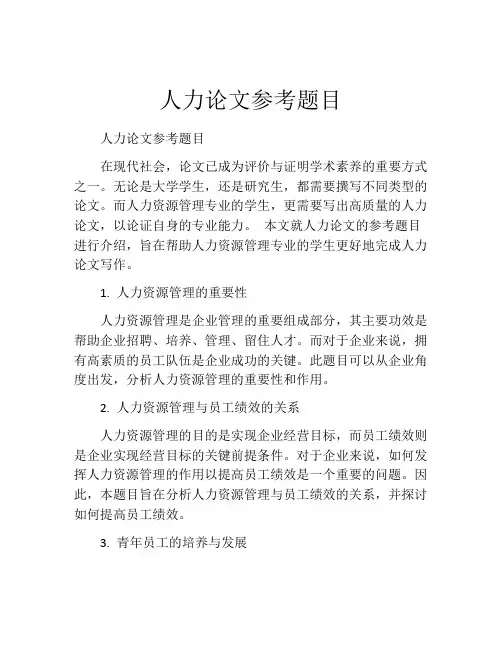 人力论文参考题目

人力论文参考题目

在现代社会，论文已成为评价与证明学术素养的重要方式之一。无论是大学学生，还是研究生，都需要撰写不同类型的论文。而人力资源管理专业的学生，更需要写出高质量的人力论文，以论证自身的专业能力。 本文就人力论文的参考题目进行介绍，旨在帮助人力资源管理专业的学生更好地完成人力论文写作。

1. 人力资源管理的重要性

人力资源管理是企业管理的重要组成部分，其主要功效是帮助企业招聘、培养、管理、留住人才。而对于企业来说，拥有高素质的员工队伍是企业成功的关键。此题目可以从企业角度出发，分析人力资源管理的重要性和作用。

2. 人力资源管理与员工绩效的关系

人力资源管理的目的是实现企业经营目标，而员工绩效则是企业实现经营目标的关键前提条件。对于企业来说，如何发挥人力资源管理的作用以提高员工绩效是一个重要的问题。因此，本题目旨在分析人力资源管理与员工绩效的关系，并探讨如何提高员工绩效。

3. 青年员工的培养与发展